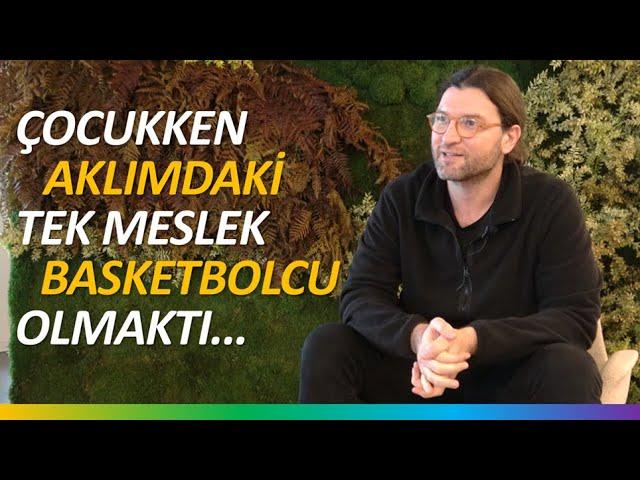 ÇOCUKKEN
AKLIMDAKİ
TEK MESLEK
BASKETBOLCU
OLMAKTI...